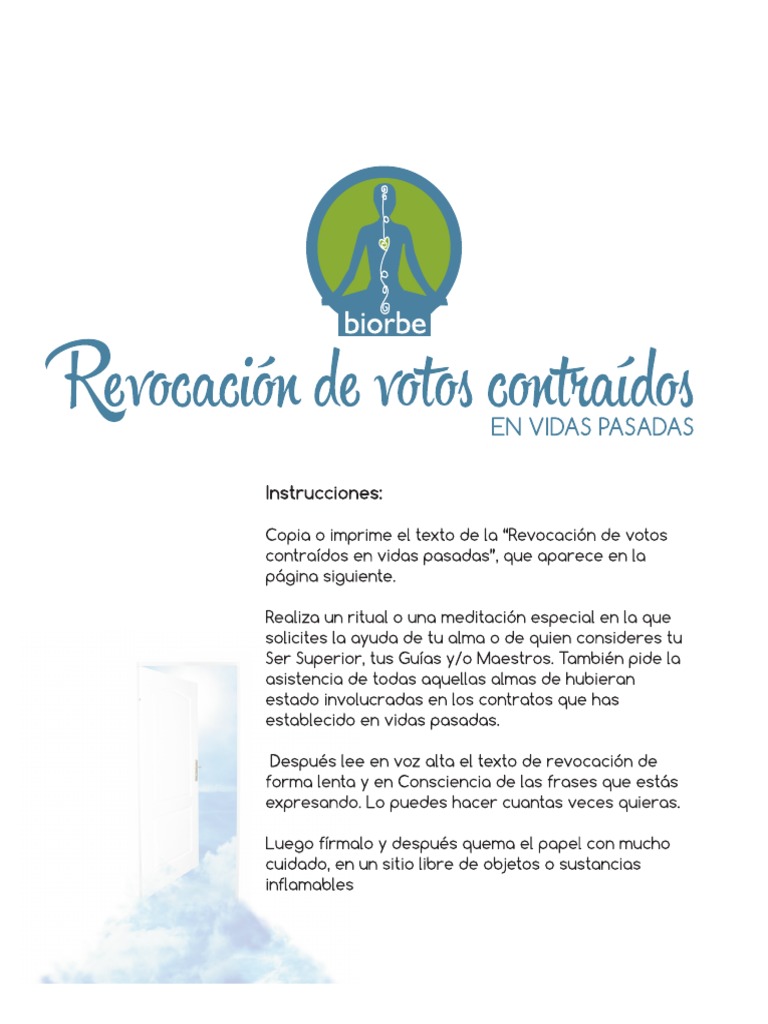 biorbe

Revocación de votos contraídos
EN VIDAS PASADAS

Instrucciones:

Copia o imprime el texto de la "Revocación de votos contraídos en vidas pasadas", que aparece en la página siguiente.

Realiza un ritual o una meditación especial en la que solicites la ayuda de tu alma o de quien consideres tu Ser Superior, tus Guías y/o Maestros. También pide la asistencia de todas aquellas almas de hubieran estado involucradas en los contratos que has establecido en vidas pasadas.

Después lee en voz alta el texto de revocación de forma lenta y en Consciencia de las frases que estás expresando. Lo puedes hacer cuantas veces quieras.

Luego fírmalo y después quema el papel con mucho cuidado, en un sitio libre de objetos o sustancias inflamables